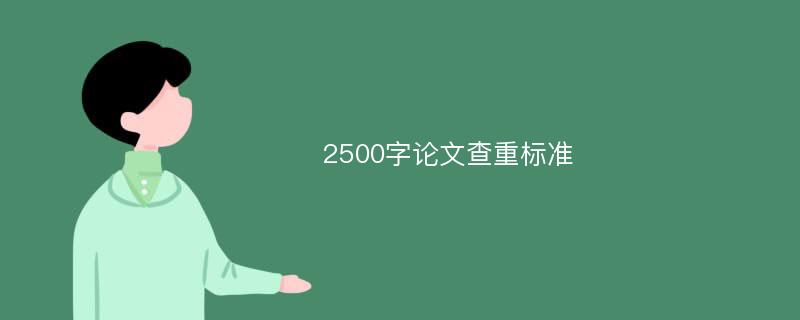 2500字论文查重标准